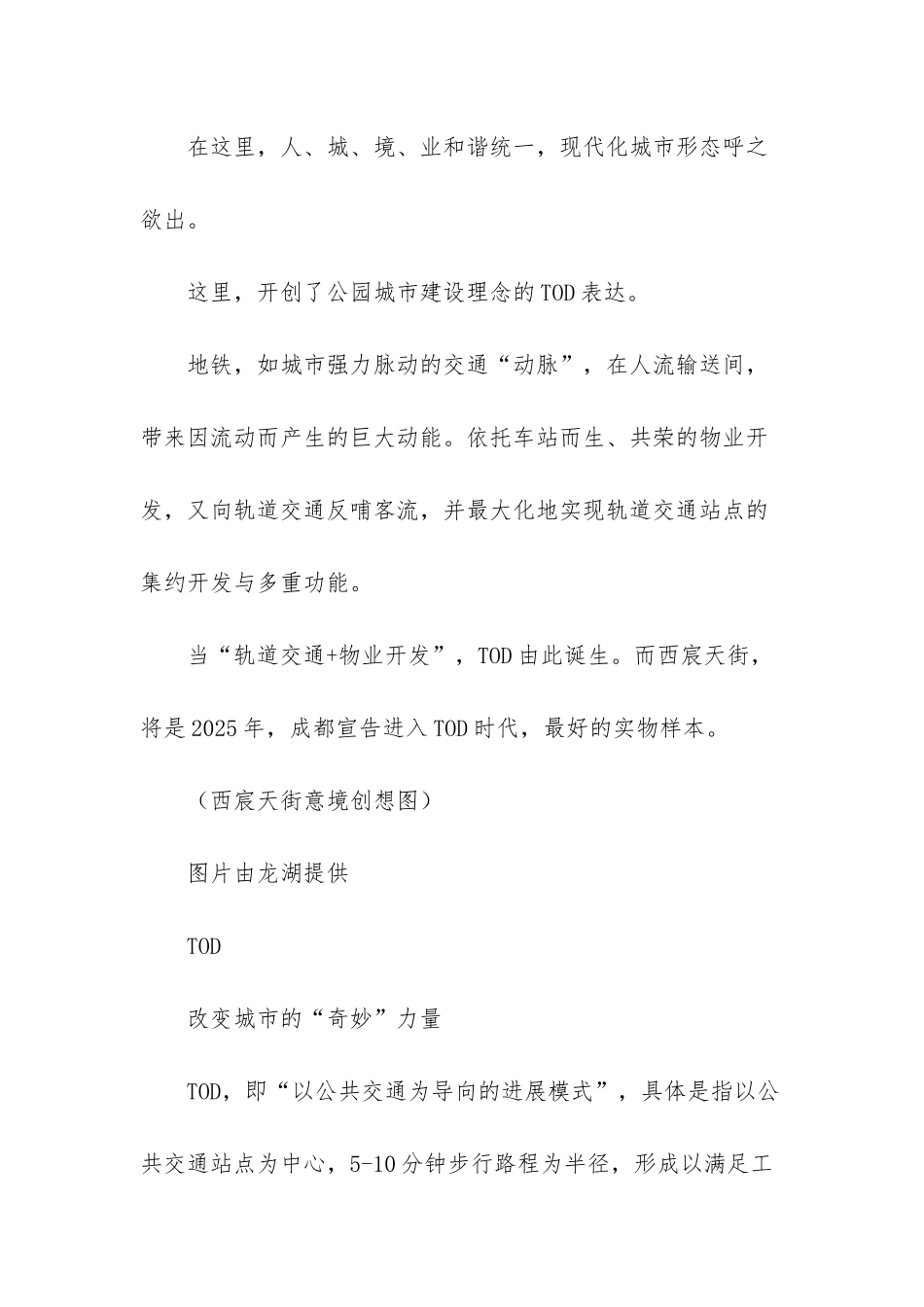 在这里，人、城、境、业和谐统一，现代化城市形态呼之欲出。

这里，开创了公园城市建设理念的TOD表达。

地铁，如城市强力脉动的交通“动脉”，在人流输送间，带来因流动而产生的巨大动能。依托车站而生、共荣的物业开发，又向轨道交通反哺客流，并最大化地实现轨道交通站点的集约开发与多重功能。

当“轨道交通+物业开发”，TOD由此诞生。而西宸天街，将是2025年，成都宣告进入TOD时代，最好的实物样本。

（西宸天街意境创想图）

图片由龙湖提供

TOD

改变城市的“奇妙”力量

TOD，即“以公共交通为导向的进展模式”，具体是指以公共交通站点为中心，5-10分钟步行路程为半径，形成以满足工